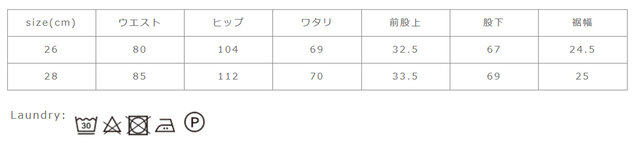 | size(cm) | ウエスト | ヒップ | ワタリ | 前股上 | 股下 | 裾幅 |
|---|---|---|---|---|---|---|
| 26 | 80 | 104 | 69 | 32.5 | 67 | 24.5 |
| 28 | 85 | 112 | 70 | 33.5 | 69 | 25 |

Laundry: 30 P